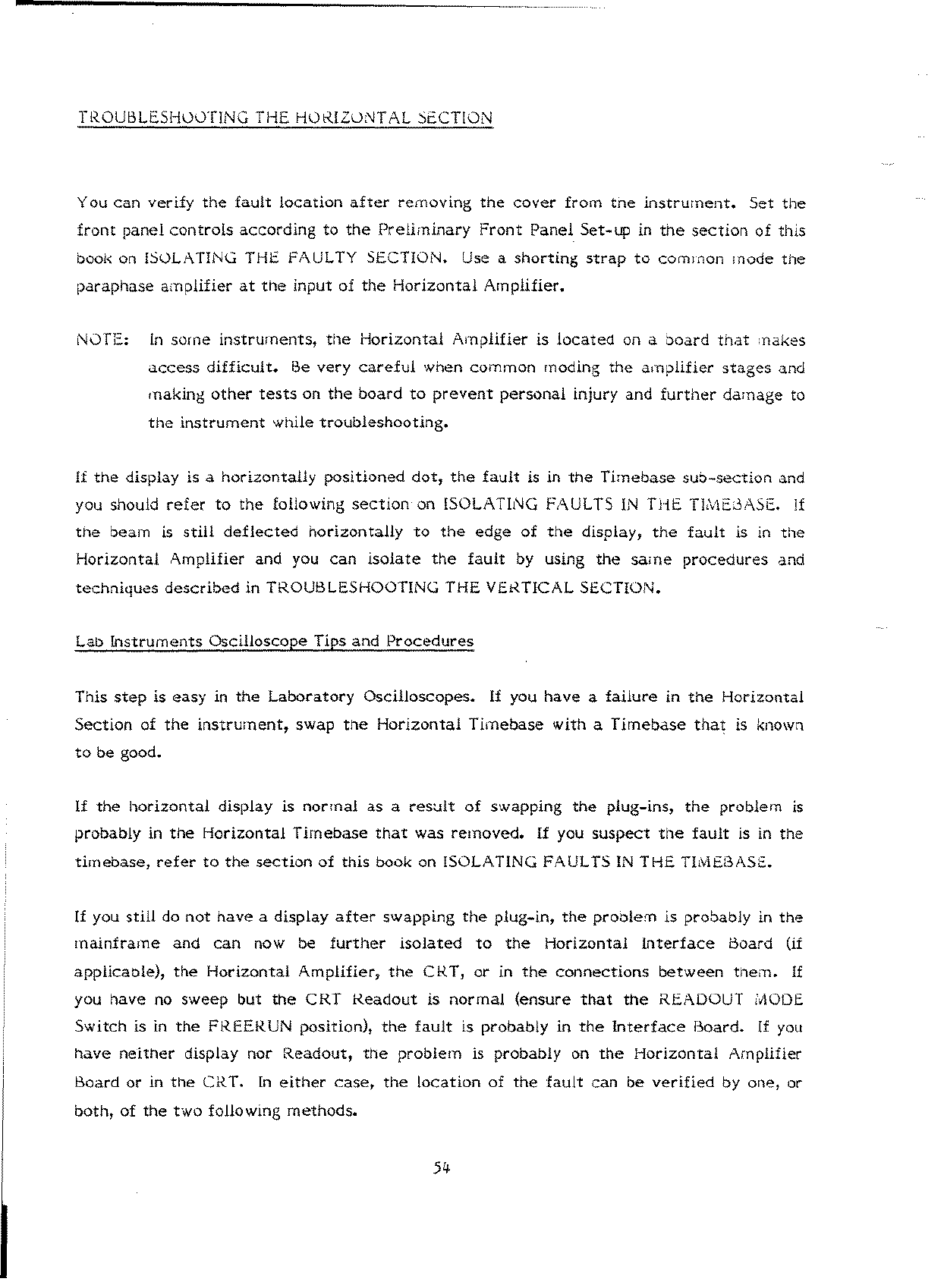 TROUBLESHOOTING THE HORIZONTAL SECTION

You can verify the fault location after removing the cover from the instrument. Set the front panel controls according to the Preliminary Front Panel Set-up in the section of this book on ISOLATING THE FAULTY SECTION. Use a shorting strap to common mode the paraphase amplifier at the input of the Horizontal Amplifier.

NOTE: In some instruments, the Horizontal Amplifier is located on a board that makes access difficult. Be very careful when common moding the amplifier stages and making other tests on the board to prevent personal injury and further damage to the instrument while troubleshooting.

If the display is a horizontally positioned dot, the fault is in the Timebase sub-section and you should refer to the following section on ISOLATING FAULTS IN THE TIMEBASE. If the beam is still deflected horizontally to the edge of the display, the fault is in the Horizontal Amplifier and you can isolate the fault by using the same procedures and techniques described in TROUBLESHOOTING THE VERTICAL SECTION.

Lab Instruments Oscilloscope Tips and Procedures

This step is easy in the Laboratory Oscilloscopes. If you have a failure in the Horizontal Section of the instrument, swap the Horizontal Timebase with a Timebase that is known to be good.

If the horizontal display is normal as a result of swapping the plug-ins, the problem is probably in the Horizontal Timebase that was removed. If you suspect the fault is in the timebase, refer to the section of this book on ISOLATING FAULTS IN THE TIMEBASE.

If you still do not have a display after swapping the plug-in, the problem is probably in the mainframe and can now be further isolated to the Horizontal Interface Board (if applicable), the Horizontal Amplifier, the CRT, or in the connections between them. If you have no sweep but the CRT Readout is normal (ensure that the READOUT MODE Switch is in the FREERUN position), the fault is probably in the Interface Board. If you have neither display nor Readout, the problem is probably on the Horizontal Amplifier Board or in the CRT. In either case, the location of the fault can be verified by one, or both, of the two following methods.

54